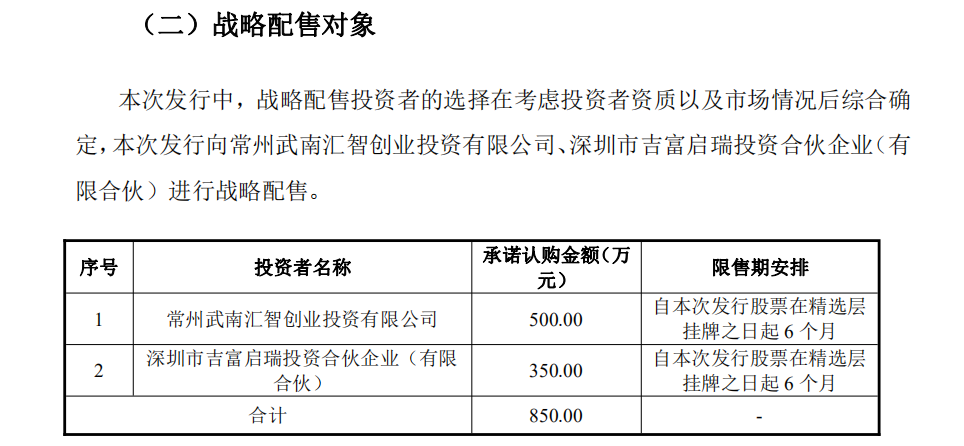 （二）战略配售对象

本次发行中，战略配售投资者的选择在考虑投资者资质以及市场情况后综合确定，本次发行向常州武南汇智创业投资有限公司、深圳市吉富启瑞投资合伙企业（有限合伙）进行战略配售。

| 序号 | 投资者名称 | 承诺认购金额（万元） | 限售期安排 |
|---|---|---|---|
| 1 | 常州武南汇智创业投资有限公司 | 500.00 | 自本次发行股票在精选层挂牌之日起 6 个月 |
| 2 | 深圳市吉富启瑞投资合伙企业（有限合伙） | 350.00 | 自本次发行股票在精选层挂牌之日起 6 个月 |
| 合计 | | 850.00 | - |